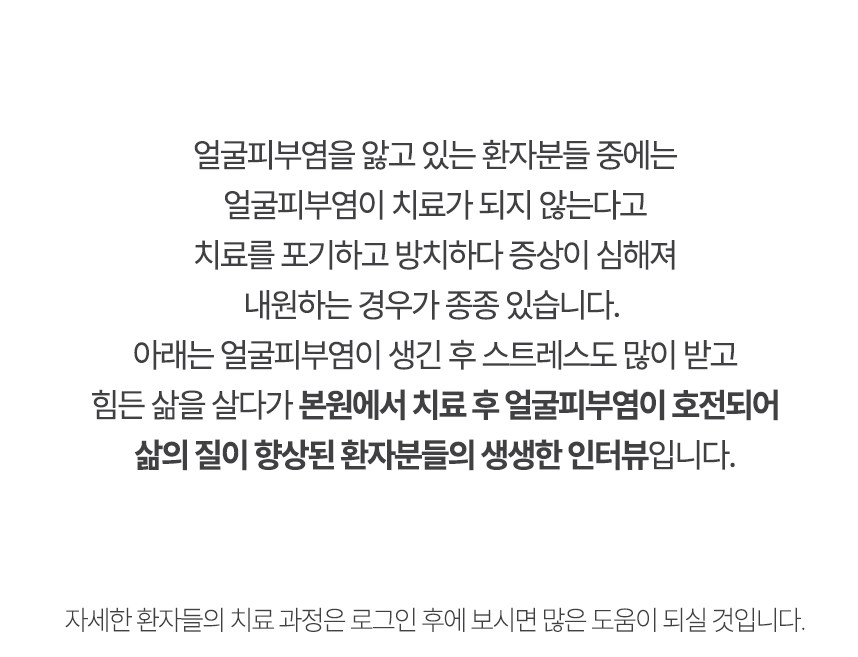 얼굴피부염을 앓고 있는 환자분들 중에는 얼굴피부염이 치료가 되지 않는다고 치료를 포기하고 방치하다 증상이 심해져 내원하는 경우가 종종 있습니다. 아래는 얼굴피부염이 생긴 후 스트레스도 많이 받고 힘든 삶을 살다가 본원에서 치료 후 얼굴피부염이 호전되어 삶의 질이 향상된 환자분들의 생생한 인터뷰입니다.

자세한 환자들의 치료 과정은 로그인 후에 보시면 많은 도움이 되실 것입니다.